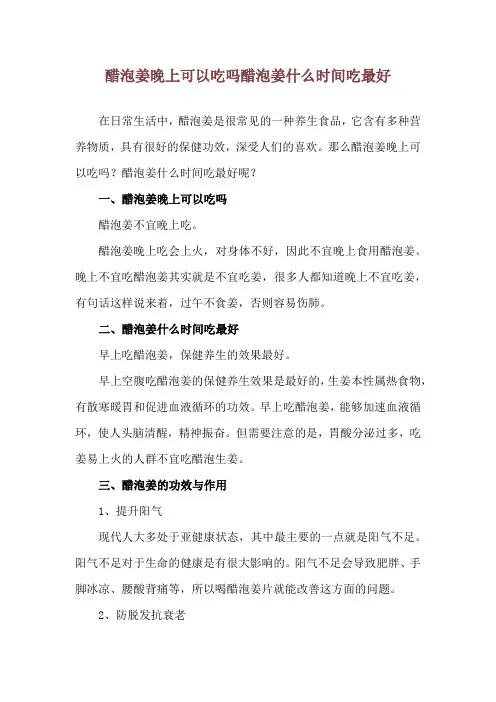 醋泡姜晚上可以吃吗醋泡姜什么时间吃最好

在日常生活中，醋泡姜是很常见的一种养生食品，它含有多种营养物质，具有很好的保健功效，深受人们的喜欢。那么醋泡姜晚上可以吃吗？醋泡姜什么时间吃最好呢？

一、醋泡姜晚上可以吃吗

醋泡姜不宜晚上吃。

醋泡姜晚上吃会上火，对身体不好，因此不宜晚上食用醋泡姜。晚上不宜吃醋泡姜其实就是不宜吃姜，很多人都知道晚上不宜吃姜，有句话这样说来着，过午不食姜，否则容易伤肺。

二、醋泡姜什么时间吃最好

早上吃醋泡姜，保健养生的效果最好。

早上空腹吃醋泡姜的保健养生效果是最好的，生姜本性属热食物，有散寒暖胃和促进血液循环的功效。早上吃醋泡姜，能够加速血液循环，使人头脑清醒，精神振奋。但需要注意的是，胃酸分泌过多，吃姜易上火的人群不宜吃醋泡生姜。

三、醋泡姜的功效与作用

1、提升阳气

现代人大多处于亚健康状态，其中最主要的一点就是阳气不足。阳气不足对于生命的健康是有很大影响的。阳气不足会导致肥胖、手脚冰凉、腰酸背痛等，所以喝醋泡姜片就能改善这方面的问题。

2、防脱发抗衰老